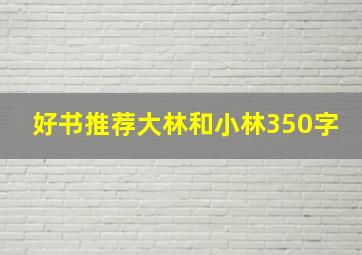 好书推荐大林和小林350字